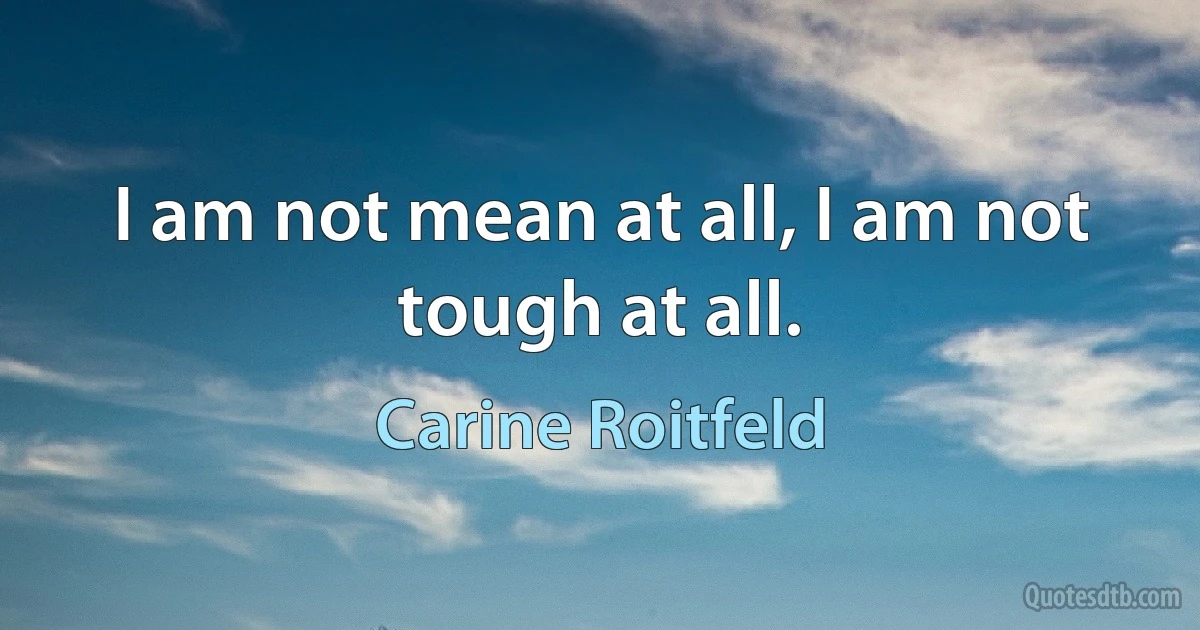 I am not mean at all, I am not tough at all.

Carine Roitfeld

Quotesdtb.com